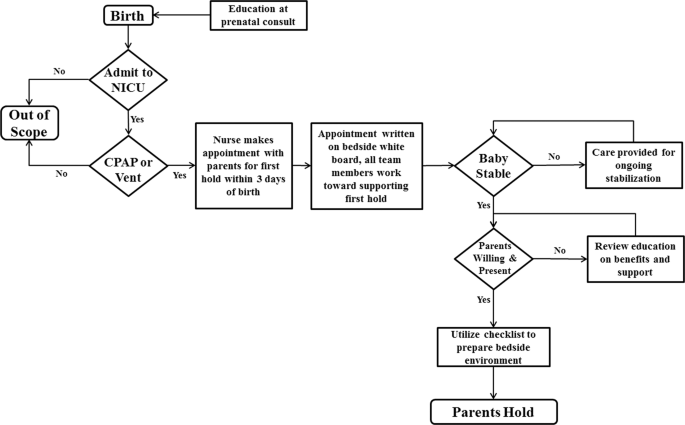 Birth

Education at prenatal consult

Admit to NICU

No

Out of Scope

Yes

CPAP or Vent

No

Yes

Nurse makes appointment with parents for first hold within 3 days of birth

Appointment written on bedside white board, all team members work toward supporting first hold

Baby Stable

No

Care provided for ongoing stabilization

Yes

Parents Willing & Present

No

Review education on benefits and support

Yes

Utilize checklist to prepare bedside environment

Parents Hold